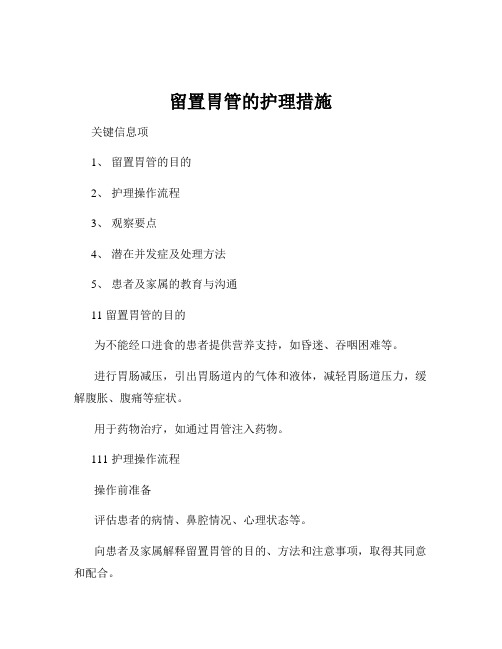 留置胃管的护理措施

关键信息项

1、 留置胃管的目的

2、 护理操作流程

3、 观察要点

4、 潜在并发症及处理方法

5、 患者及家属的教育与沟通

11 留置胃管的目的

为不能经口进食的患者提供营养支持，如昏迷、吞咽困难等。

进行胃肠减压，引出胃肠道内的气体和液体，减轻胃肠道压力，缓解腹胀、腹痛等症状。

用于药物治疗，如通过胃管注入药物。

111 护理操作流程

操作前准备

评估患者的病情、鼻腔情况、心理状态等。

向患者及家属解释留置胃管的目的、方法和注意事项，取得其同意和配合。